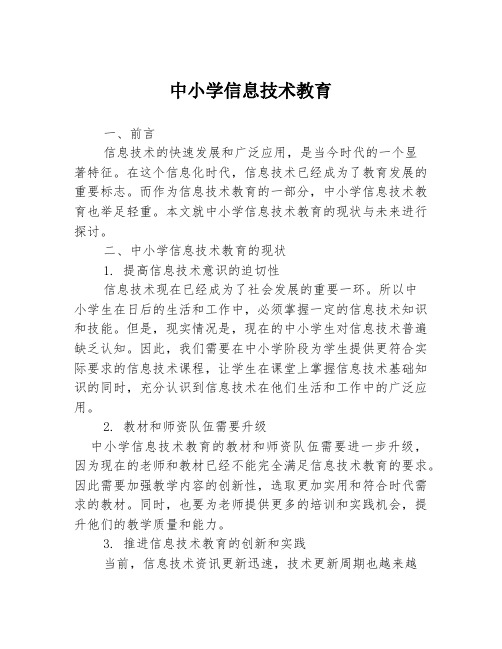 中小学信息技术教育

一、前言

信息技术的快速发展和广泛应用，是当今时代的一个显著特征。在这个信息化时代，信息技术已经成为了教育发展的重要标志。而作为信息技术教育的一部分，中小学信息技术教育也举足轻重。本文就中小学信息技术教育的现状与未来进行探讨。

二、中小学信息技术教育的现状

1. 提高信息技术意识的迫切性

信息技术现在已经成为了社会发展的重要一环。所以中小学生在日后的生活和工作中，必须掌握一定的信息技术知识和技能。但是，现实情况是，现在的中小学生对信息技术普遍缺乏认知。因此，我们需要在中小学阶段为学生提供更符合实际要求的信息技术课程，让学生在课堂上掌握信息技术基础知识的同时，充分认识到信息技术在他们生活和工作中的广泛应用。

2. 教材和师资队伍需要升级

中小学信息技术教育的教材和师资队伍需要进一步升级，因为现在的老师和教材已经不能完全满足信息技术教育的要求。因此需要加强教学内容的创新性，选取更加实用和符合时代需求的教材。同时，也要为老师提供更多的培训和实践机会，提升他们的教学质量和能力。

3. 推进信息技术教育的创新和实践

当前，信息技术资讯更新迅速，技术更新周期也越来越